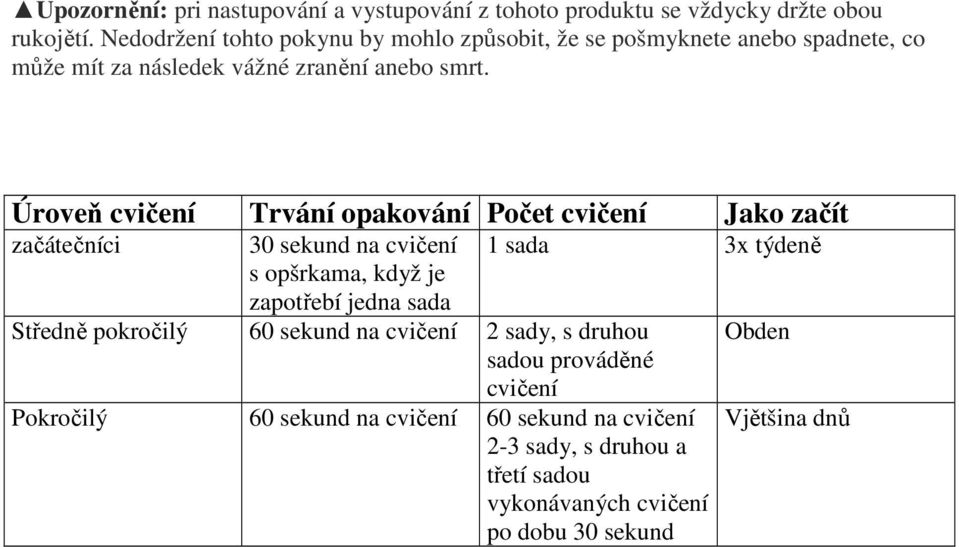 ▲**Upozornění:** pri nastupování a vystupování z tohoto produktu se vždycky držte obou rukojětí. Nedodržení tohto pokynu by mohlo způsobit, že se pošmyknete anebo spadnete, co může mít za následek vážné zranění anebo smrt.

| Úroveň cvičení | Trvání opakování | Počet cvičení | Jako začít |
|---|---|---|---|
| začátečníci | 30 sekund na cvičení s opšrkama, když je zapotřebí jedna sada | 1 sada | 3x týdeně |
| Středně pokročilý | 60 sekund na cvičení | 2 sady, s druhou sadou prováděné cvičení | Obden |
| Pokročilý | 60 sekund na cvičení | 60 sekund na cvičení 2-3 sady, s druhou a třetí sadou vykonávaných cvičení po dobu 30 sekund | Vjětšina dnů |